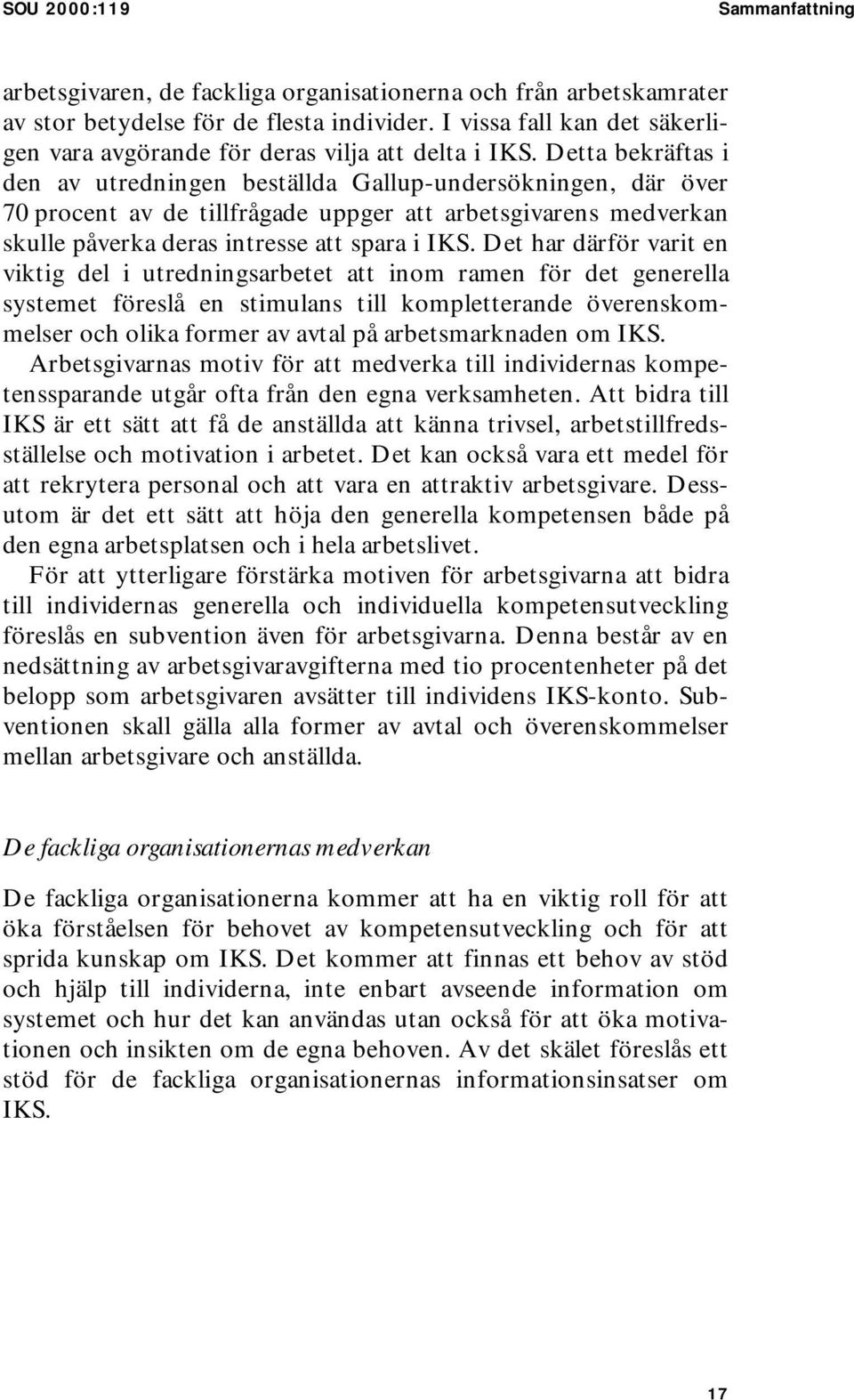 SOU 2000:119

Sammanfattning

arbetsgivaren, de fackliga organisationerna och från arbetskamrater av stor betydelse för de flesta individer. I vissa fall kan det säkerligen vara avgörande för deras vilja att delta i IKS. Detta bekräftas i den av utredningen beställda Gallup-undersökningen, där över 70 procent av de tillfrågade uppger att arbetsgivarens medverkan skulle påverka deras intresse att spara i IKS. Det har därför varit en viktig del i utredningsarbetet att inom ramen för det generella systemet föreslå en stimulans till kompletterande överenskommelser och olika former av avtal på arbetsmarknaden om IKS.

Arbetsgivarnas motiv för att medverka till individernas kompetenssparande utgår ofta från den egna verksamheten. Att bidra till IKS är ett sätt att få de anställda att känna trivsel, arbetstillfredsställelse och motivation i arbetet. Det kan också vara ett medel för att rekrytera personal och att vara en attraktiv arbetsgivare. Dessutom är det ett sätt att höja den generella kompetensen både på den egna arbetsplatsen och i hela arbetslivet.

För att ytterligare förstärka motiven för arbetsgivarna att bidra till individernas generella och individuella kompetensutveckling föreslås en subvention även för arbetsgivarna. Denna består av en nedsättning av arbetsgivaravgifterna med tio procentenheter på det belopp som arbetsgivaren avsätter till individens IKS-konto. Subventionen skall gälla alla former av avtal och överenskommelser mellan arbetsgivare och anställda.

De fackliga organisationernas medverkan

De fackliga organisationerna kommer att ha en viktig roll för att öka förståelsen för behovet av kompetensutveckling och för att sprida kunskap om IKS. Det kommer att finnas ett behov av stöd och hjälp till individerna, inte enbart avseende information om systemet och hur det kan användas utan också för att öka motivationen och insikten om de egna behoven. Av det skälet föreslås ett stöd för de fackliga organisationernas informationsinsatser om IKS.

17